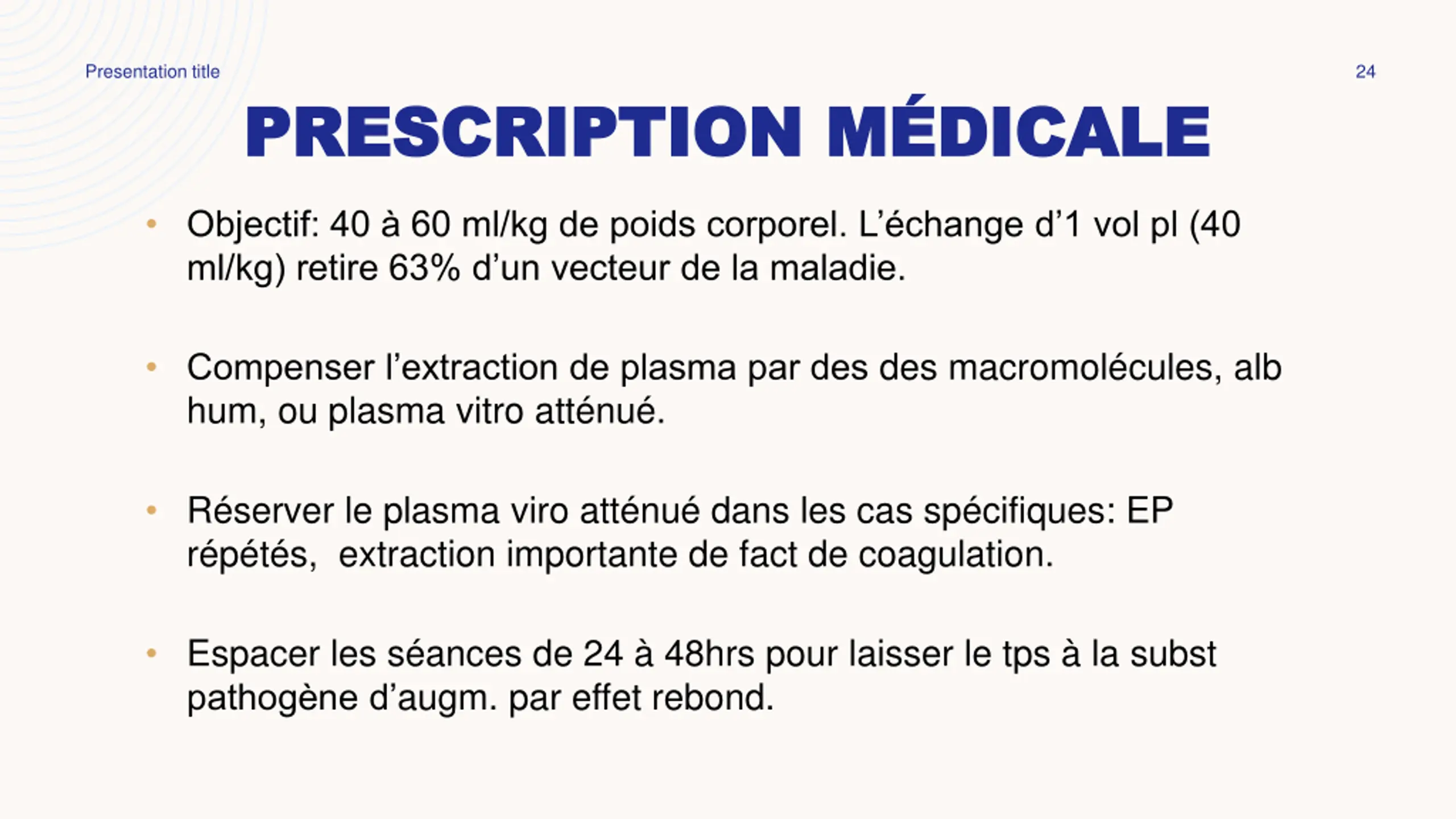 Presentation title

24

PRESCRIPTION MÉDICALE

• Objectif: 40 à 60 ml/kg de poids corporel. L'échange d'1 vol pl (40 ml/kg) retire 63% d'un vecteur de la maladie.

• Compenser l'extraction de plasma par des des macromolécules, alb hum, ou plasma vitro atténué.

• Réserver le plasma viro atténué dans les cas spécifiques: EP répétés,  extraction importante de fact de coagulation.

• Espacer les séances de 24 à 48hrs pour laisser le tps à la subst pathogène d'augm. par effet rebond.